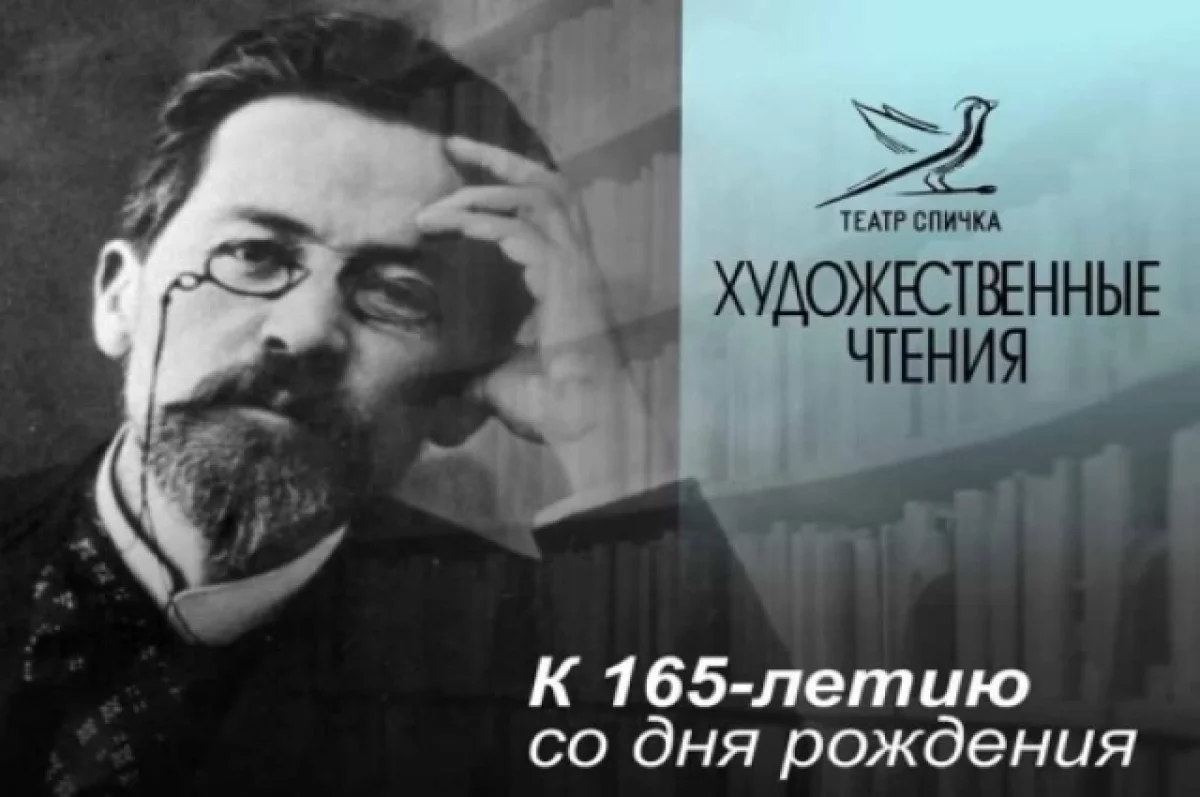 ТЕАТР СПИЧКА

ХУДОЖЕСТВЕННЫЕ ЧТЕНИЯ

К 165-летию со дня рождения